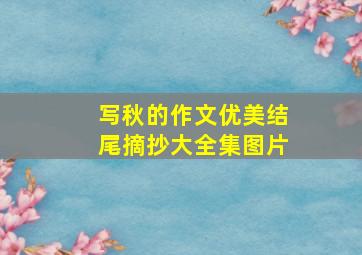 写秋的作文优美结尾摘抄大全集图片